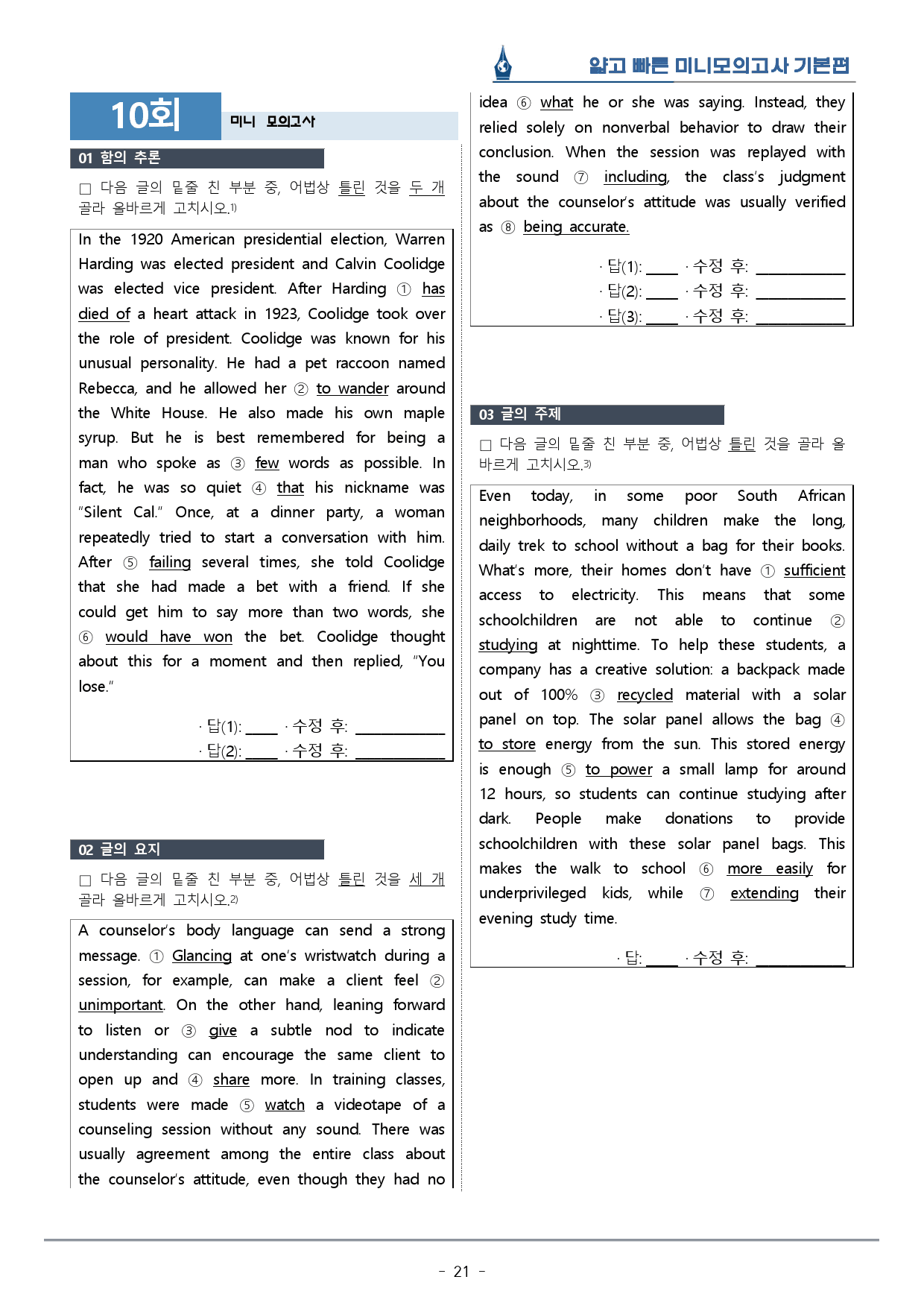 얇고 빠른 미니모의고사 기본편

10회

미니 모의고사

01 함의 추론

☐ 다음 글의 밑줄 친 부분 중, 어법상 틀린 것을 두 개 골라 올바르게 고치시오.$^{1)}$

In the 1920 American presidential election, Warren Harding was elected president and Calvin Coolidge was elected vice president. After Harding ① has died of a heart attack in 1923, Coolidge took over the role of president. Coolidge was known for his unusual personality. He had a pet raccoon named Rebecca, and he allowed her ② to wander around the White House. He also made his own maple syrup. But he is best remembered for being a man who spoke as ③ few words as possible. In fact, he was so quiet ④ that his nickname was "Silent Cal." Once, at a dinner party, a woman repeatedly tried to start a conversation with him. After ⑤ failing several times, she told Coolidge that she had made a bet with a friend. If she could get him to say more than two words, she ⑥ would have won the bet. Coolidge thought about this for a moment and then replied, "You lose."

· 답(1): ____ · 수정 후: ____
· 답(2): ____ · 수정 후: ____

02 글의 요지

☐ 다음 글의 밑줄 친 부분 중, 어법상 틀린 것을 세 개 골라 올바르게 고치시오.$^{2)}$

A counselor's body language can send a strong message. ① Glancing at one's wristwatch during a session, for example, can make a client feel ② unimportant. On the other hand, leaning forward to listen or ③ give a subtle nod to indicate understanding can encourage the same client to open up and ④ share more. In training classes, students were made ⑤ watch a videotape of a counseling session without any sound. There was usually agreement among the entire class about the counselor's attitude, even though they had no idea ⑥ what he or she was saying. Instead, they relied solely on nonverbal behavior to draw their conclusion. When the session was replayed with the sound ⑦ including, the class's judgment about the counselor's attitude was usually verified as ⑧ being accurate.

· 답(1): ____ · 수정 후: ____
· 답(2): ____ · 수정 후: ____
· 답(3): ____ · 수정 후: ____

03 글의 주제

☐ 다음 글의 밑줄 친 부분 중, 어법상 틀린 것을 골라 올바르게 고치시오.$^{3)}$

Even today, in some poor South African neighborhoods, many children make the long, daily trek to school without a bag for their books. What's more, their homes don't have ① sufficient access to electricity. This means that some schoolchildren are not able to continue ② studying at nighttime. To help these students, a company has a creative solution: a backpack made out of 100% ③ recycled material with a solar panel on top. The solar panel allows the bag ④ to store energy from the sun. This stored energy is enough ⑤ to power a small lamp for around 12 hours, so students can continue studying after dark. People make donations to provide schoolchildren with these solar panel bags. This makes the walk to school ⑥ more easily for underprivileged kids, while ⑦ extending their evening study time.

· 답: ____ · 수정 후: ____

- 21 -